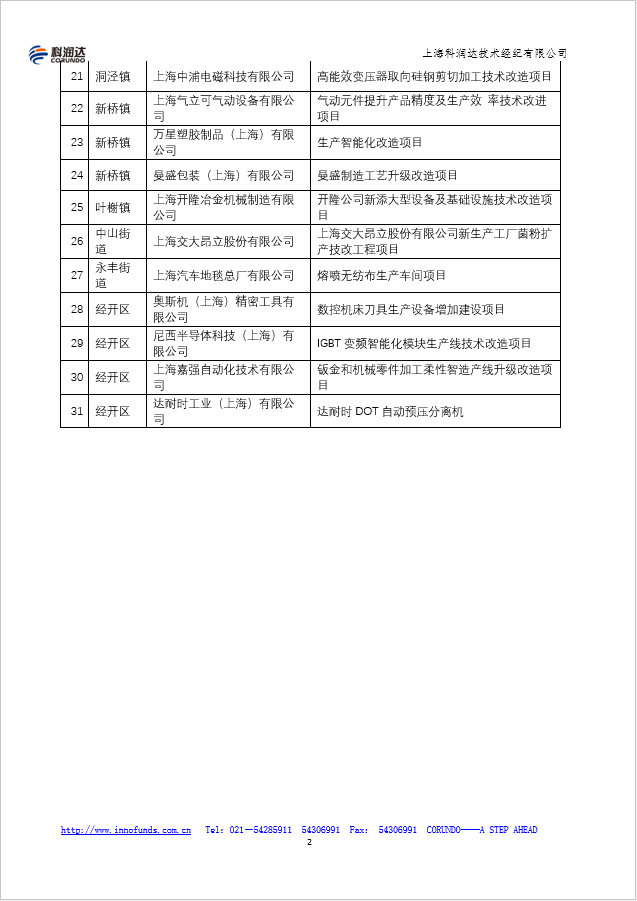 科润达 CORUNDO

上海科润达技术经纪有限公司

| 21 | 洞泾镇 | 上海中浦电磁科技有限公司 | 高能效变压器取向硅钢剪切加工技术改造项目 |
|---|---|---|---|
| 22 | 新桥镇 | 上海气立可气动设备有限公司 | 气动元件提升产品精度及生产效 率技术改进项目 |
| 23 | 新桥镇 | 万星塑胶制品（上海）有限公司 | 生产智能化改造项目 |
| 24 | 新桥镇 | 旻盛包装（上海）有限公司 | 旻盛制造工艺升级改造项目 |
| 25 | 叶榭镇 | 上海开隆冶金机械制造有限公司 | 开隆公司新添大型设备及基础设施技术改造项目 |
| 26 | 中山街道 | 上海交大昂立股份有限公司 | 上海交大昂立股份有限公司新生产工厂菌粉扩产技改工程项目 |
| 27 | 永丰街道 | 上海汽车地毯总厂有限公司 | 熔喷无纺布生产车间项目 |
| 28 | 经开区 | 奥斯机（上海）精密工具有限公司 | 数控机床刀具生产设备增加建设项目 |
| 29 | 经开区 | 尼西半导体科技（上海）有限公司 | IGBT 变频智能化模块生产线技术改造项目 |
| 30 | 经开区 | 上海嘉强自动化技术有限公司 | 钣金和机械零件加工柔性智造产线升级改造项目 |
| 31 | 经开区 | 达耐时工业（上海）有限公司 | 达耐时 DOT 自动预压分离机 |

http://www.innofunds.com.cn Tel: 021－54285911 54306991 Fax: 54306991 CORUNDO——A STEP AHEAD

2